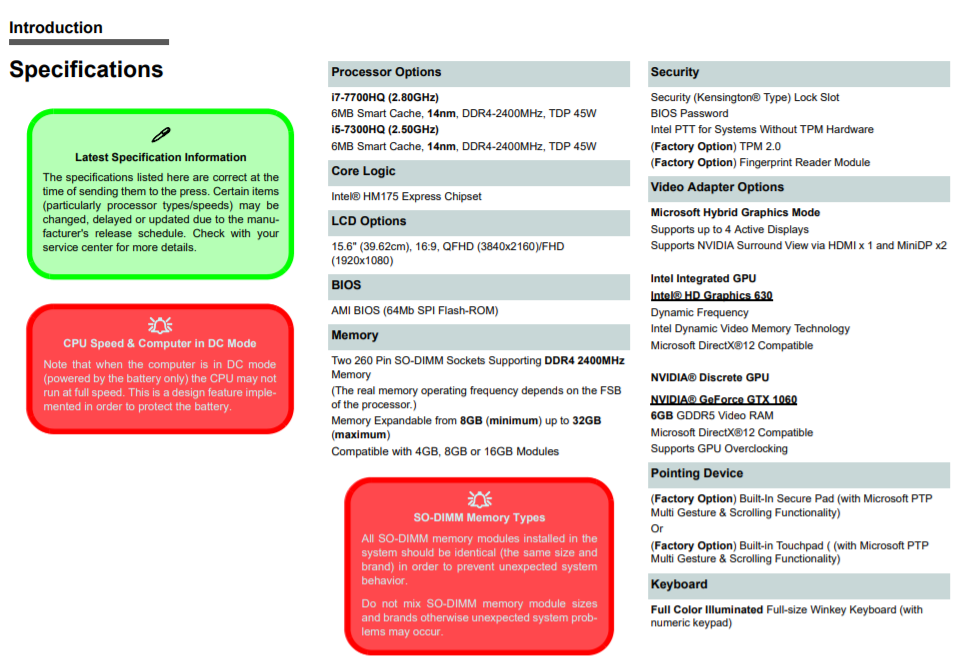 Introduction

Specifications

Latest Specification Information

The specifications listed here are correct at the time of sending them to the press. Certain items (particularly processor types/speeds) may be changed, delayed or updated due to the manufacturer's release schedule. Check with your service center for more details.

CPU Speed & Computer in DC Mode

Note that when the computer is in DC mode (powered by the battery only) the CPU may not run at full speed. This is a design feature implemented in order to protect the battery.

Processor Options

i7-7700HQ (2.80GHz)
6MB Smart Cache, 14nm, DDR4-2400MHz, TDP 45W
i5-7300HQ (2.50GHz)
6MB Smart Cache, 14nm, DDR4-2400MHz, TDP 45W

Core Logic

Intel® HM175 Express Chipset

LCD Options

15.6" (39.62cm), 16:9, QFHD (3840x2160)/FHD (1920x1080)

BIOS

AMI BIOS (64Mb SPI Flash-ROM)

Memory

Two 260 Pin SO-DIMM Sockets Supporting DDR4 2400MHz Memory
(The real memory operating frequency depends on the FSB of the processor.)
Memory Expandable from 8GB (minimum) up to 32GB (maximum)
Compatible with 4GB, 8GB or 16GB Modules

SO-DIMM Memory Types

All SO-DIMM memory modules installed in the system should be identical (the same size and brand) in order to prevent unexpected system behavior.

Do not mix SO-DIMM memory module sizes and brands otherwise unexpected system problems may occur.

Security

Security (Kensington® Type) Lock Slot
BIOS Password
Intel PTT for Systems Without TPM Hardware
(Factory Option) TPM 2.0
(Factory Option) Fingerprint Reader Module

Video Adapter Options

Microsoft Hybrid Graphics Mode
Supports up to 4 Active Displays
Supports NVIDIA Surround View via HDMI x 1 and MiniDP x2

Intel Integrated GPU
Intel® HD Graphics 630
Dynamic Frequency
Intel Dynamic Video Memory Technology
Microsoft DirectX®12 Compatible

NVIDIA® Discrete GPU
NVIDIA® GeForce GTX 1060
6GB GDDR5 Video RAM
Microsoft DirectX®12 Compatible
Supports GPU Overclocking

Pointing Device

(Factory Option) Built-In Secure Pad (with Microsoft PTP Multi Gesture & Scrolling Functionality)
Or
(Factory Option) Built-in Touchpad ( (with Microsoft PTP Multi Gesture & Scrolling Functionality)

Keyboard

Full Color Illuminated Full-size Winkey Keyboard (with numeric keypad)